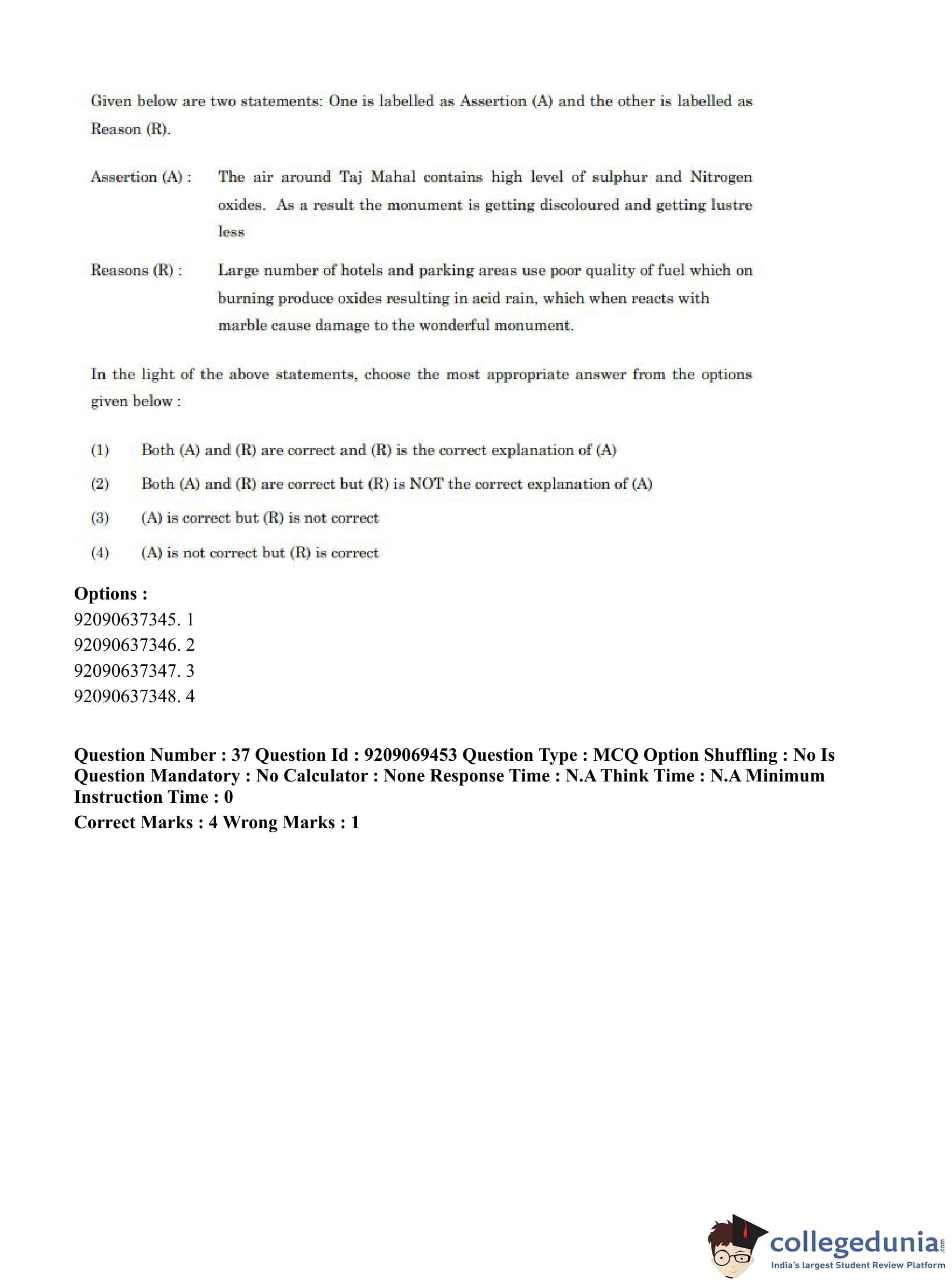 Given below are two statements: One is labelled as Assertion (A) and the other is labelled as Reason (R).

Assertion (A) : The air around Taj Mahal contains high level of sulphur and Nitrogen oxides. As a result the monument is getting discoloured and getting lustre less

Reasons (R) : Large number of hotels and parking areas use poor quality of fuel which on burning produce oxides resulting in acid rain, which when reacts with marble cause damage to the wonderful monument.

In the light of the above statements, choose the most appropriate answer from the options given below :

(1) Both (A) and (R) are correct and (R) is the correct explanation of (A)

(2) Both (A) and (R) are correct but (R) is NOT the correct explanation of (A)

(3) (A) is correct but (R) is not correct

(4) (A) is not correct but (R) is correct

Options :
92090637345. 1
92090637346. 2
92090637347. 3
92090637348. 4

Question Number : 37 Question Id : 9209069453 Question Type : MCQ Option Shuffling : No Is Question Mandatory : No Calculator : None Response Time : N.A Think Time : N.A Minimum Instruction Time : 0
Correct Marks : 4 Wrong Marks : 1

collegedunia.com
India's largest Student Review Platform